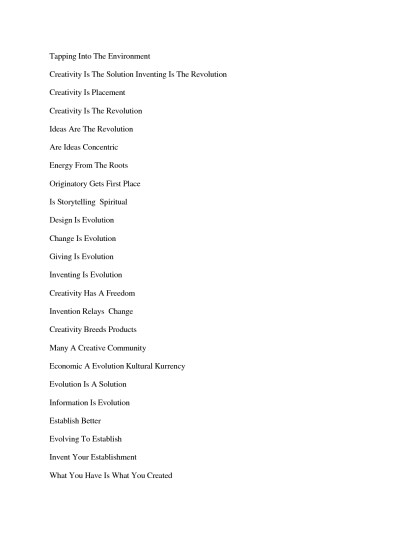 Tapping Into The Environment

Creativity Is The Solution Inventing Is The Revolution

Creativity Is Placement

Creativity Is The Revolution

Ideas Are The Revolution

Are Ideas Concentric

Energy From The Roots

Originatory Gets First Place

Is Storytelling  Spiritual

Design Is Evolution

Change Is Evolution

Giving Is Evolution

Inventing Is Evolution

Creativity Has A Freedom

Invention Relays  Change

Creativity Breeds Products

Many A Creative Community

Economic A Evolution Kultural Kurrency

Evolution Is A Solution

Information Is Evolution

Establish Better

Evolving To Establish

Invent Your Establishment

What You Have Is What You Created